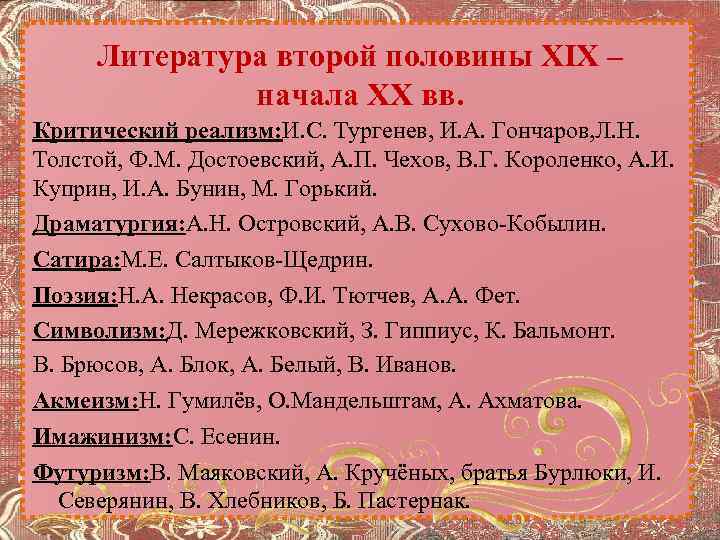 Литература второй половины XIX – начала XX вв.

Критический реализм:И.С. Тургенев, И.А. Гончаров,Л.Н. Толстой, Ф.М. Достоевский, А.П. Чехов, В.Г. Короленко, А.И. Куприн, И.А. Бунин, М. Горький.

Драматургия:А.Н. Островский, А.В. Сухово-Кобылин.

Сатира:М.Е. Салтыков-Щедрин.

Поэзия:Н.А. Некрасов, Ф.И. Тютчев, А.А. Фет.

Символизм:Д. Мережковский, З. Гиппиус, К. Бальмонт. В. Брюсов, А. Блок, А. Белый, В. Иванов.

Акмеизм:Н. Гумилёв, О.Мандельштам, А. Ахматова.

Имажинизм:С. Есенин.

Футуризм:В. Маяковский, А. Кручёных, братья Бурлюки, И. Северянин, В. Хлебников, Б. Пастернак.